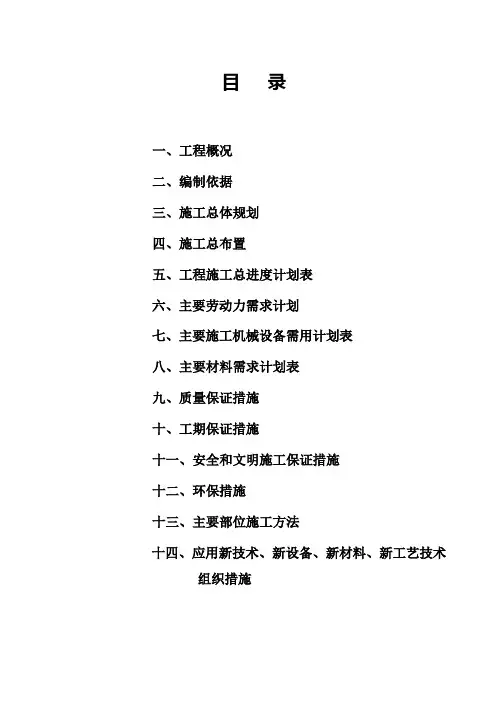 目 录

一、工程概况

二、编制依据

三、施工总体规划

四、施工总布置

五、工程施工总进度计划表

六、主要劳动力需求计划

七、主要施工机械设备需用计划表

八、主要材料需求计划表

九、质量保证措施

十、工期保证措施

十一、安全和文明施工保证措施

十二、环保措施

十三、主要部位施工方法

十四、应用新技术、新设备、新材料、新工艺技术组织措施